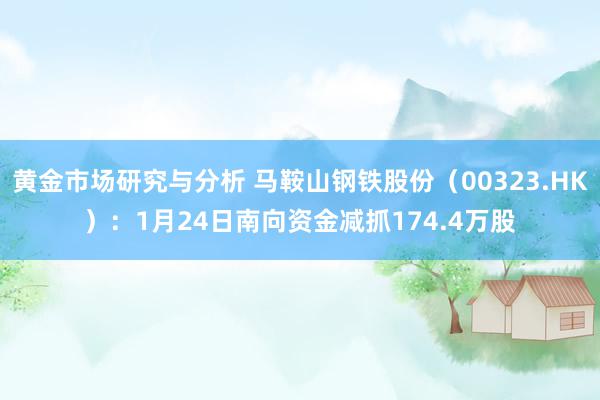 黄金市场研究与分析 马鞍山钢铁股份（00323.HK）：1月24日南向资金减抓174.4万股